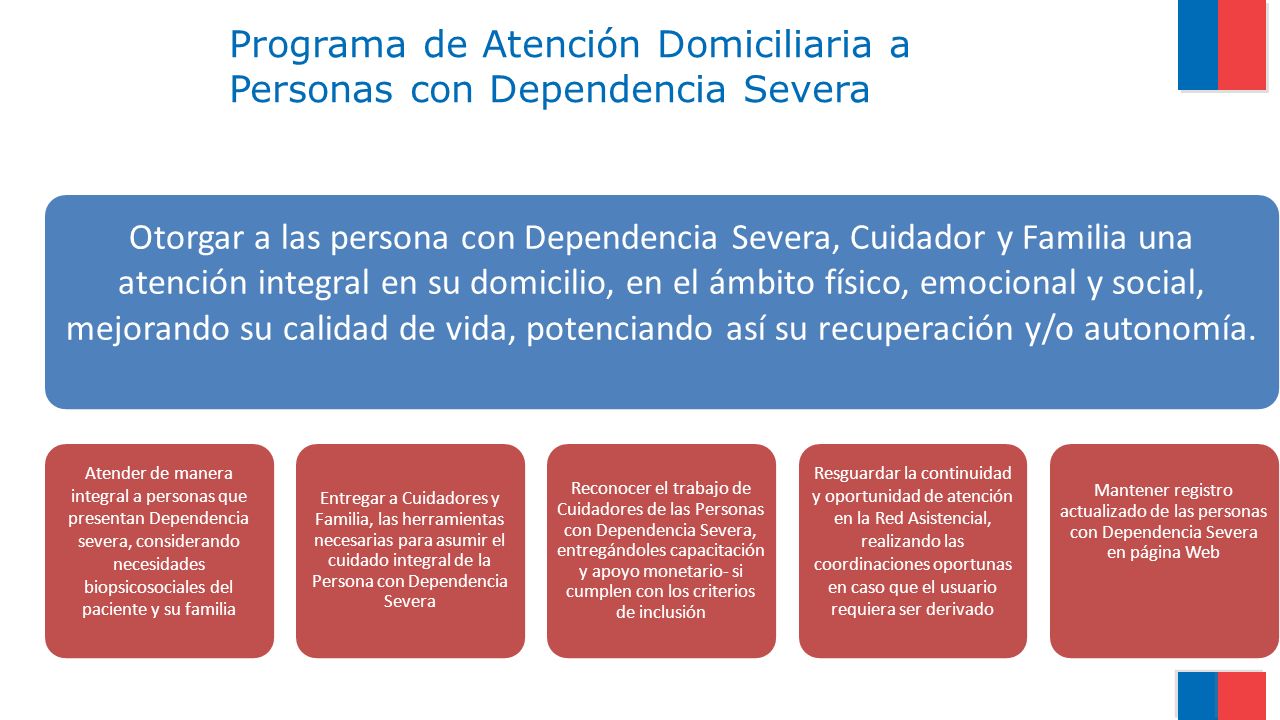 Programa de Atención Domiciliaria a Personas con Dependencia Severa

Otorgar a las persona con Dependencia Severa, Cuidador y Familia una atención integral en su domicilio, en el ámbito físico, emocional y social, mejorando su calidad de vida, potenciando así su recuperación y/o autonomía.

Atender de manera integral a personas que presentan Dependencia severa, considerando necesidades biopsicosociales del paciente y su familia

Entregar a Cuidadores y Familia, las herramientas necesarias para asumir el cuidado integral de la Persona con Dependencia Severa

Reconocer el trabajo de Cuidadores de las Personas con Dependencia Severa, entregándoles capacitación y apoyo monetario- si cumplen con los criterios de inclusión

Resguardar la continuidad y oportunidad de atención en la Red Asistencial, realizando las coordinaciones oportunas en caso que el usuario requiera ser derivado

Mantener registro actualizado de las personas con Dependencia Severa en página Web